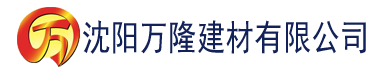 万 沈阳万隆建材有限公司